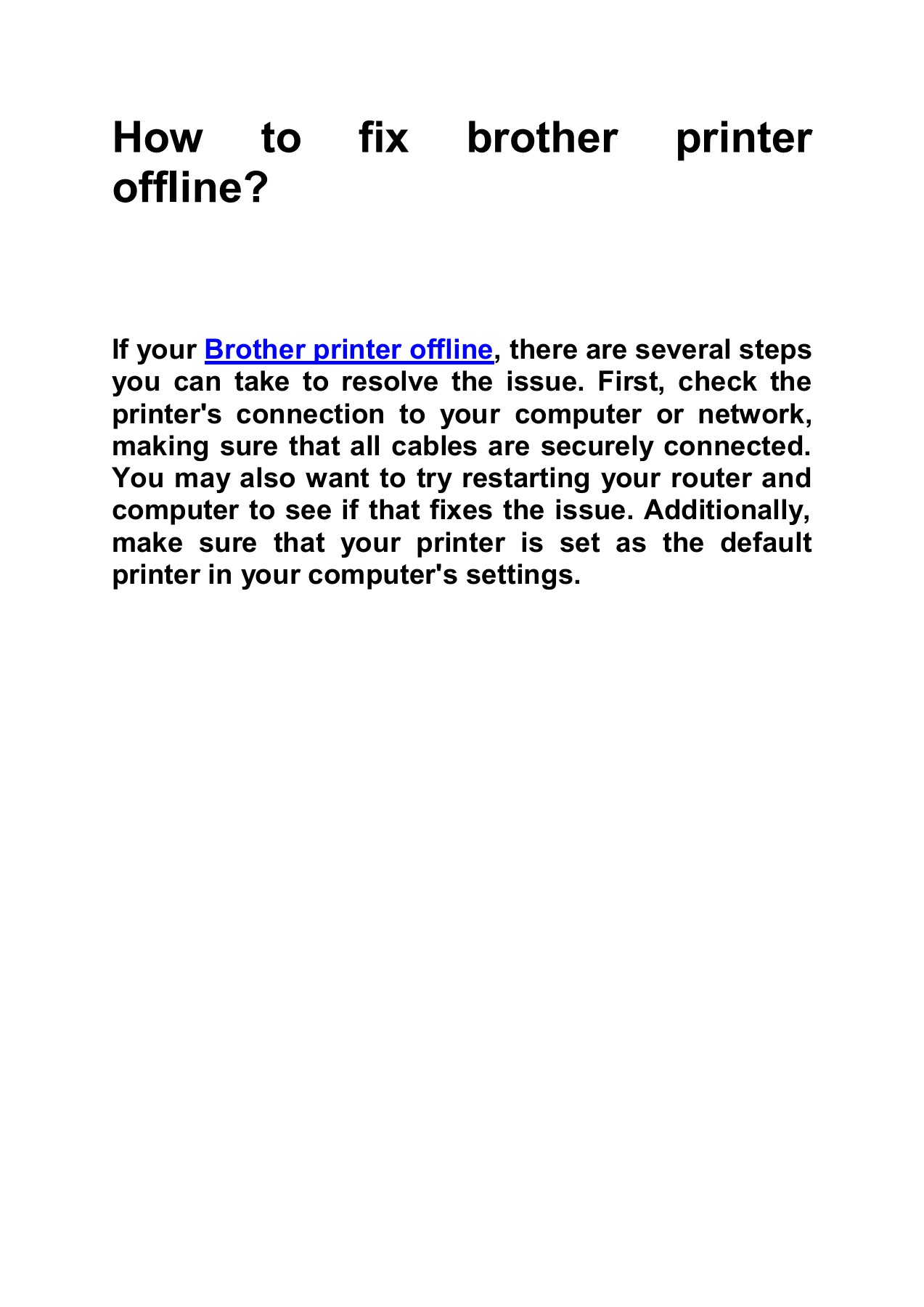 How to fix brother printer offline?

If your Brother printer offline, there are several steps you can take to resolve the issue. First, check the printer's connection to your computer or network, making sure that all cables are securely connected. You may also want to try restarting your router and computer to see if that fixes the issue. Additionally, make sure that your printer is set as the default printer in your computer's settings.